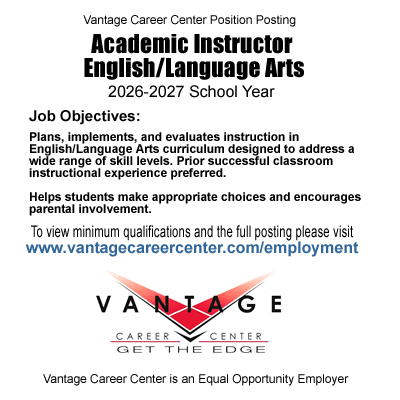 Vantage Career Center Position Posting

Academic Instructor
English/Language Arts

2026-2027 School Year

Job Objectives:

Plans, implements, and evaluates instruction in English/Language Arts curriculum designed to address a wide range of skill levels. Prior successful classroom instructional experience preferred.

Helps students make appropriate choices and encourages parental involvement.

To view minimum qualifications and the full posting please visit
www.vantagecareercenter.com/employment

VANTAGE
CAREER CENTER
GET THE EDGE

Vantage Career Center is an Equal Opportunity Employer